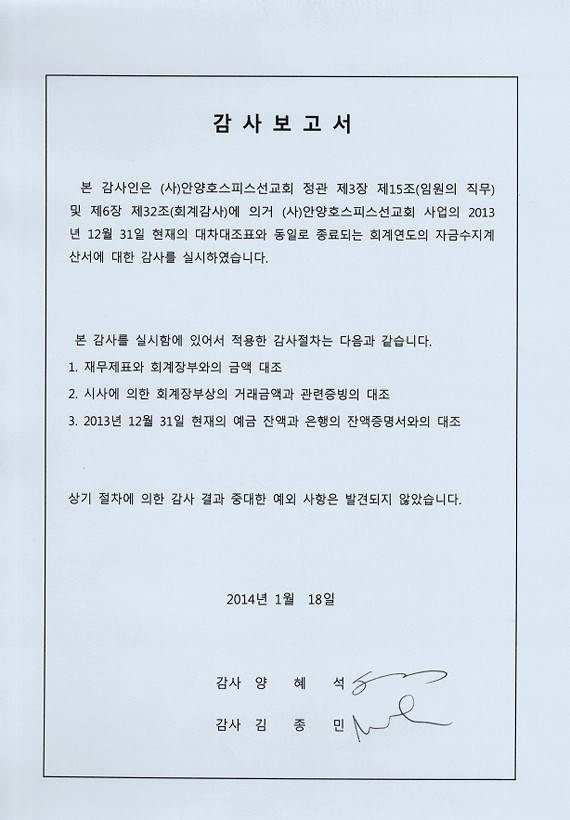 감 사 보 고 서

본 감사인은 (사)안양호스피스선교회 정관 제3장 제15조(임원의 직무) 및 제6장 제32조(회계감사)에 의거 (사)안양호스피스선교회 사업의 2013년 12월 31일 현재의 대차대조표와 동일로 종료되는 회계연도의 자금수지계산서에 대한 감사를 실시하였습니다.

본 감사를 실시함에 있어서 적용한 감사절차는 다음과 같습니다.

1. 재무제표와 회계장부와의 금액 대조

2. 시사에 의한 회계장부상의 거래금액과 관련증빙의 대조

3. 2013년 12월 31일 현재의 예금 잔액과 은행의 잔액증명서와의 대조

상기 절차에 의한 감사 결과 중대한 예외 사항은 발견되지 않았습니다.

2014년 1월 18일

감사 양 혜 석

감사 김 종 민